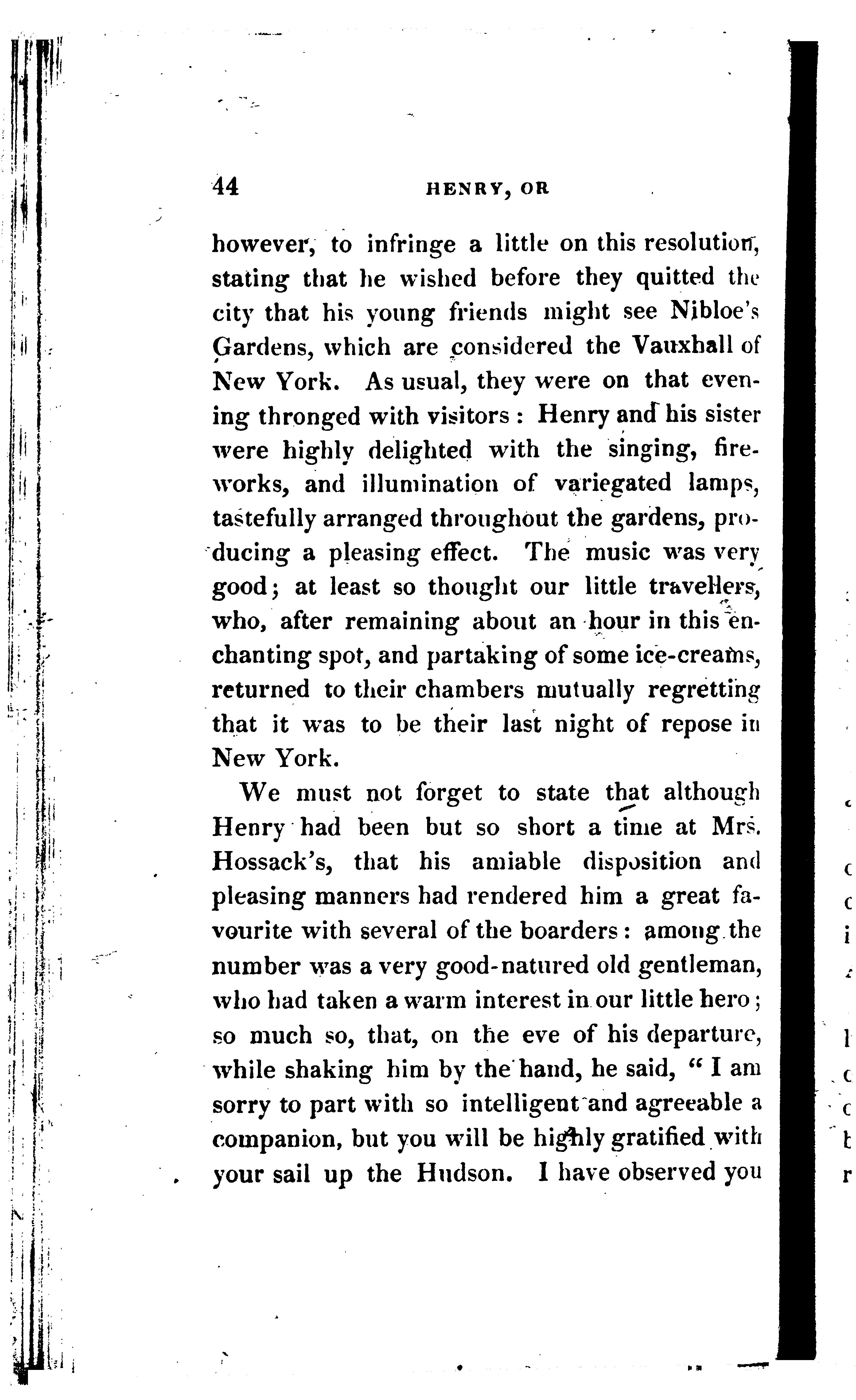 44 HENRY, OR

however, to infringe a little on this resolution, stating that he wished before they quitted the city that his young friends might see Nibloe's Gardens, which are considered the Vauxhall of New York. As usual, they were on that evening thronged with visitors: Henry and his sister were highly delighted with the singing, fireworks, and illumination of variegated lamps, tastefully arranged throughout the gardens, producing a pleasing effect. The music was very good; at least so thought our little travellers, who, after remaining about an hour in this enchanting spot, and partaking of some ice-creams, returned to their chambers mutually regretting that it was to be their last night of repose in New York.

We must not forget to state that although Henry had been but so short a time at Mrs. Hossack's, that his amiable disposition and pleasing manners had rendered him a great favourite with several of the boarders: among the number was a very good-natured old gentleman, who had taken a warm interest in our little hero; so much so, that, on the eve of his departure, while shaking him by the hand, he said, "I am sorry to part with so intelligent and agreeable a companion, but you will be highly gratified with your sail up the Hudson. I have observed you